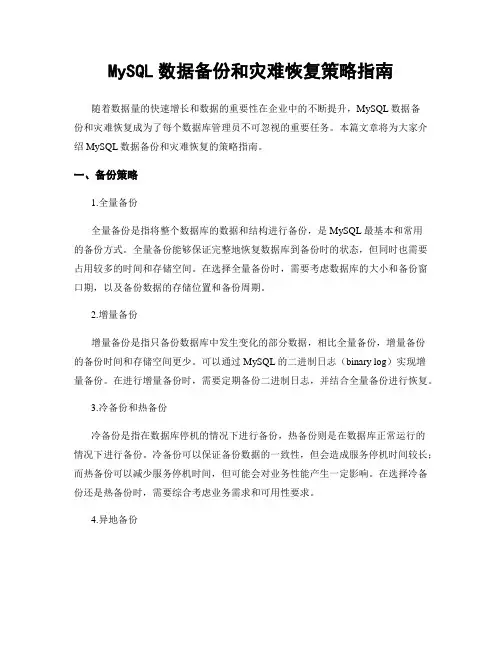 MySQL 数据备份和灾难恢复策略指南

随着数据量的快速增长和数据的重要性在企业中的不断提升，MySQL 数据备份和灾难恢复成为了每个数据库管理员不可忽视的重要任务。本篇文章将为大家介绍 MySQL 数据备份和灾难恢复的策略指南。

一、备份策略

1.全量备份

全量备份是指将整个数据库的数据和结构进行备份，是 MySQL 最基本和常用的备份方式。全量备份能够保证完整地恢复数据库到备份时的状态，但同时也需要占用较多的时间和存储空间。在选择全量备份时，需要考虑数据库的大小和备份窗口期，以及备份数据的存储位置和备份周期。

2.增量备份

增量备份是指只备份数据库中发生变化的部分数据，相比全量备份，增量备份的备份时间和存储空间更少。可以通过 MySQL 的二进制日志（binary log）实现增量备份。在进行增量备份时，需要定期备份二进制日志，并结合全量备份进行恢复。

3.冷备份和热备份

冷备份是指在数据库停机的情况下进行备份，热备份则是在数据库正常运行的情况下进行备份。冷备份可以保证备份数据的一致性，但会造成服务停机时间较长；而热备份可以减少服务停机时间，但可能会对业务性能产生一定影响。在选择冷备份还是热备份时，需要综合考虑业务需求和可用性要求。

4.异地备份